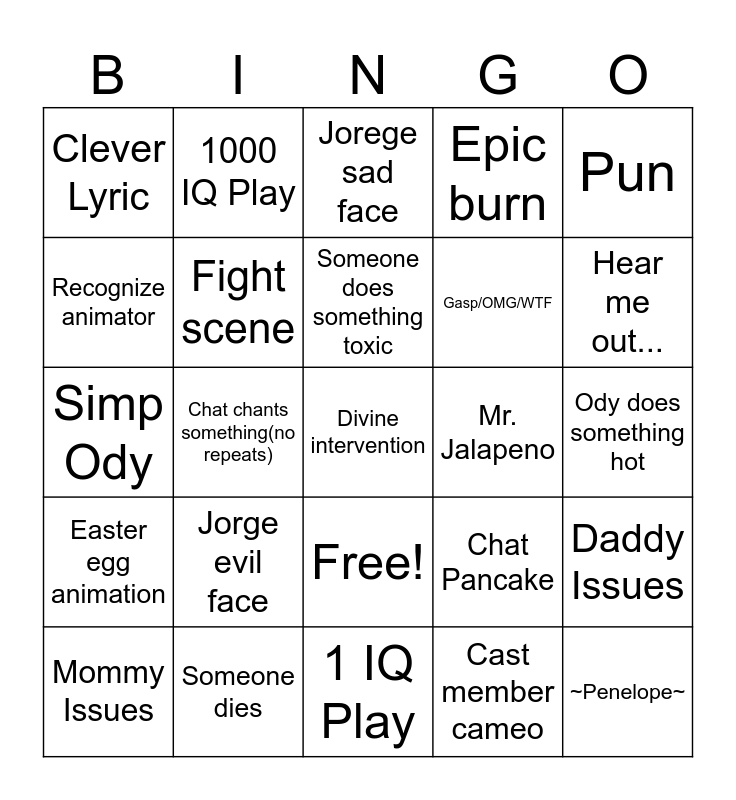 | B | I | N | G | O |
|---|---|---|---|---|
| Clever Lyric | 1000 IQ Play | Jorege sad face | Epic burn | Pun |
| Recognize animator | Fight scene | Someone does something toxic | Gasp/OMG/WTF | Hear me out... |
| Simp Ody | Chat chants something(no repeats) | Divine intervention | Mr. Jalapeno | Ody does something hot |
| Easter egg animation | Jorge evil face | Free! | Chat Pancake | Daddy Issues |
| Mommy Issues | Someone dies | 1 IQ Play | Cast member cameo | ~Penelope~ |